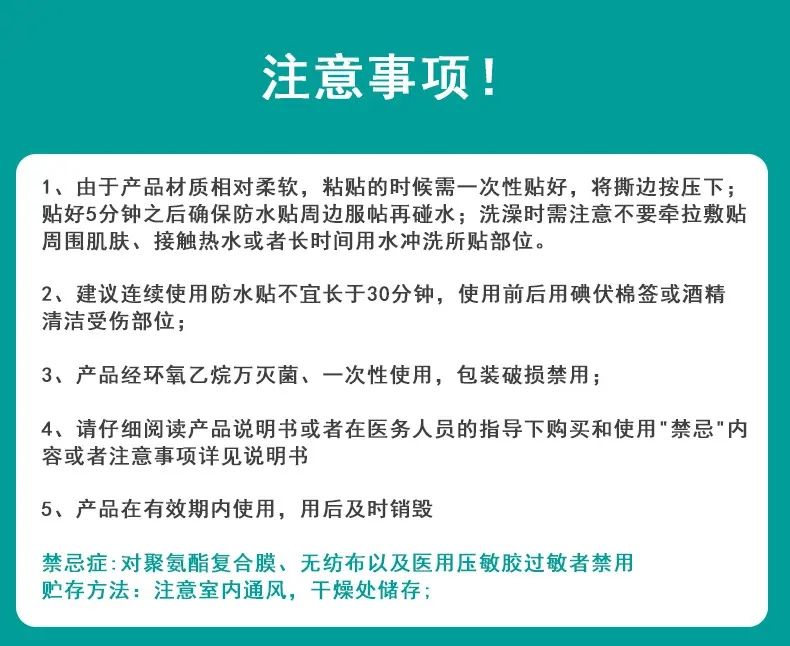 注意事项！

1、由于产品材质相对柔软，粘贴的时候需一次性贴好，将撕边按压下；贴好5分钟之后确保防水贴周边服帖再碰水；洗澡时需注意不要牵拉敷贴周围肌肤、接触热水或者长时间用水冲洗所贴部位。

2、建议连续使用防水贴不宜长于30分钟，使用前后用碘伏棉签或酒精清洁受伤部位；

3、产品经环氧乙烷万灭菌、一次性使用，包装破损禁用；

4、请仔细阅读产品说明书或者在医务人员的指导下购买和使用"禁忌"内容或者注意事项详见说明书

5、产品在有效期内使用，用后及时销毁

禁忌症:对聚氨酯复合膜、无纺布以及医用压敏胶过敏者禁用
贮存方法：注意室内通风，干燥处储存；